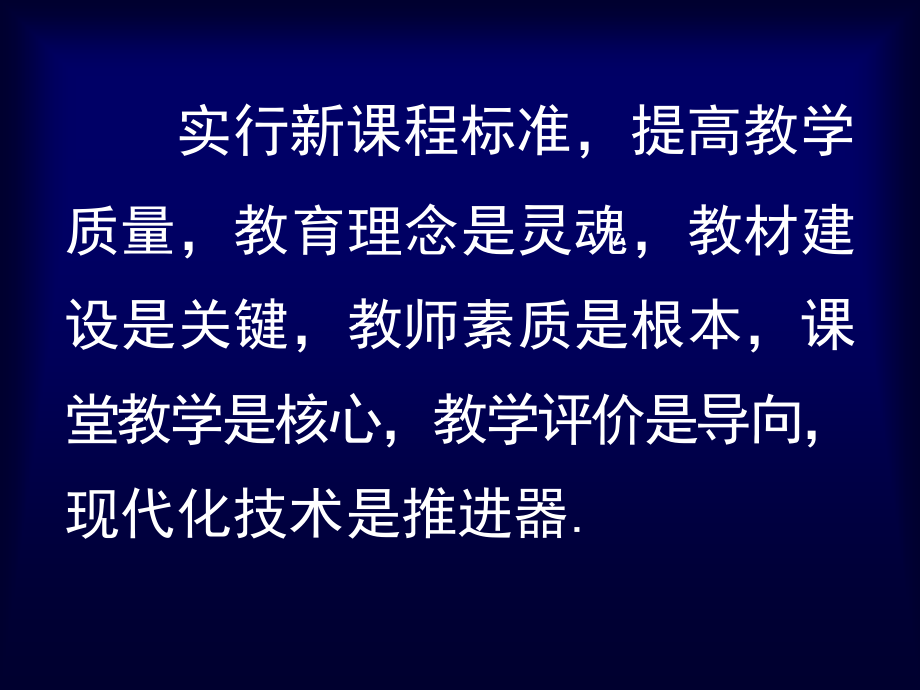 实行新课程标准，提高教学质量，教育理念是灵魂，教材建设是关键，教师素质是根本，课堂教学是核心，教学评价是导向，现代化技术是推进器.